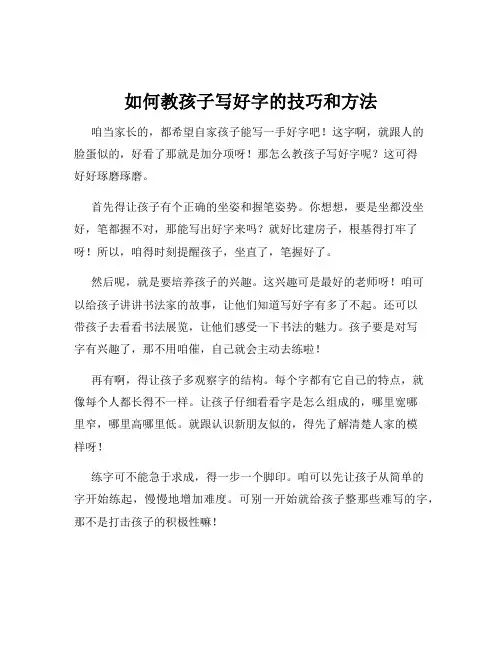 如何教孩子写好字的技巧和方法

咱当家长的，都希望自家孩子能写一手好字吧！这字啊，就跟人的脸蛋似的，好看了那就是加分项呀！那怎么教孩子写好字呢？这可得好好琢磨琢磨。

首先得让孩子有个正确的坐姿和握笔姿势。你想想，要是坐都没坐好，笔都握不对，那能写出好字来吗？就好比建房子，根基得打牢了呀！所以，咱得时刻提醒孩子，坐直了，笔握好了。

然后呢，就是要培养孩子的兴趣。这兴趣可是最好的老师呀！咱可以给孩子讲讲书法家的故事，让他们知道写好字有多了不起。还可以带孩子去看看书法展览，让他们感受一下书法的魅力。孩子要是对写字有兴趣了，那不用咱催，自己就会主动去练啦！

再有啊，得让孩子多观察字的结构。每个字都有它自己的特点，就像每个人都长得不一样。让孩子仔细看看字是怎么组成的，哪里宽哪里窄，哪里高哪里低。就跟认识新朋友似的，得先了解清楚人家的模样呀！

练字可不能急于求成，得一步一个脚印。咱可以先让孩子从简单的字开始练起，慢慢地增加难度。可别一开始就给孩子整那些难写的字，那不是打击孩子的积极性嘛！